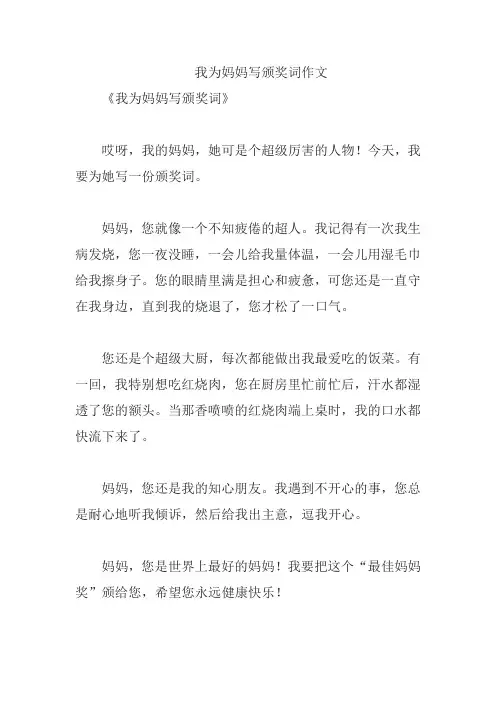 我为妈妈写颁奖词作文

《我为妈妈写颁奖词》

哎呀，我的妈妈，她可是个超级厉害的人物！今天，我要为她写一份颁奖词。

妈妈，您就像一个不知疲倦的超人。我记得有一次我生病发烧，您一夜没睡，一会儿给我量体温，一会儿用湿毛巾给我擦身子。您的眼睛里满是担心和疲惫，可您还是一直守在我身边，直到我的烧退了，您才松了一口气。

您还是个超级大厨，每次都能做出我最爱吃的饭菜。有一回，我特别想吃红烧肉，您在厨房里忙前忙后，汗水都湿透了您的额头。当那香喷喷的红烧肉端上桌时，我的口水都快流下来了。

妈妈，您还是我的知心朋友。我遇到不开心的事，您总是耐心地听我倾诉，然后给我出主意，逗我开心。

妈妈，您是世界上最好的妈妈！我要把这个“最佳妈妈奖”颁给您，希望您永远健康快乐！